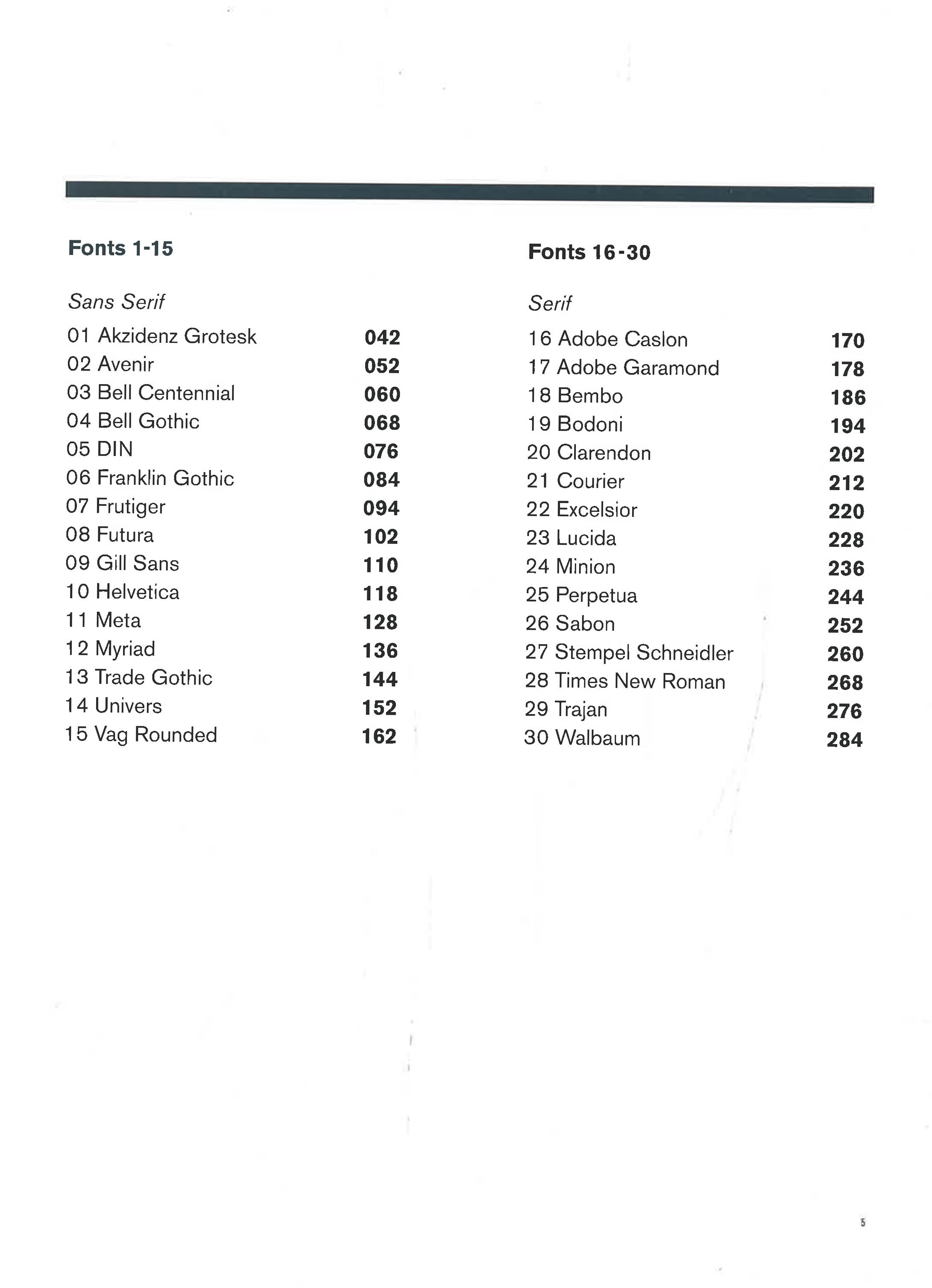 Fonts 1-15

Sans Serif

01 Akzidenz Grotesk 042
02 Avenir 052
03 Bell Centennial 060
04 Bell Gothic 068
05 DIN 076
06 Franklin Gothic 084
07 Frutiger 094
08 Futura 102
09 Gill Sans 110
10 Helvetica 118
11 Meta 128
12 Myriad 136
13 Trade Gothic 144
14 Univers 152
15 Vag Rounded 162

Fonts 16-30

Serif

16 Adobe Caslon 170
17 Adobe Garamond 178
18 Bembo 186
19 Bodoni 194
20 Clarendon 202
21 Courier 212
22 Excelsior 220
23 Lucida 228
24 Minion 236
25 Perpetua 244
26 Sabon 252
27 Stempel Schneidler 260
28 Times New Roman 268
29 Trajan 276
30 Walbaum 284

5